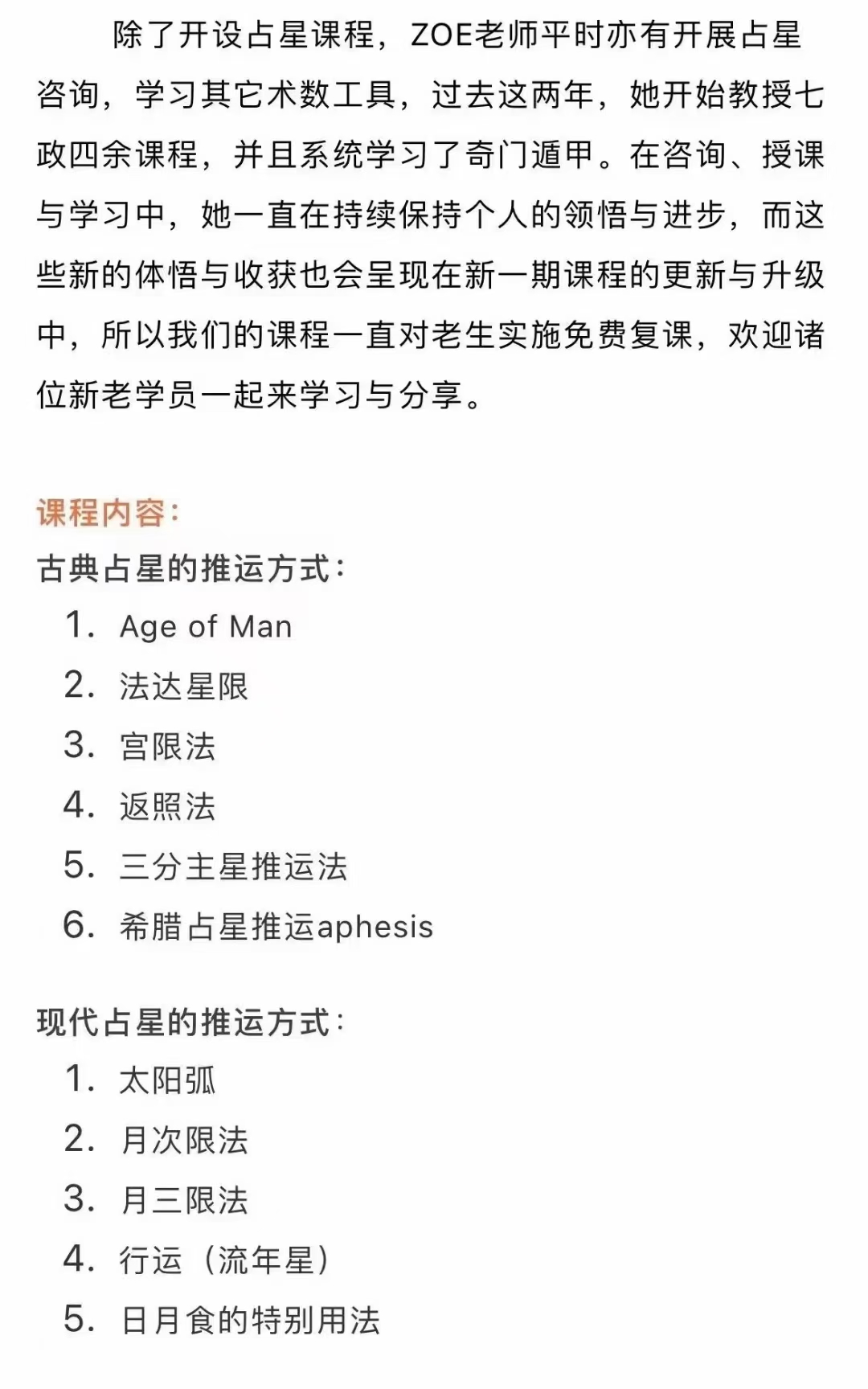 除了开设占星课程，ZOE老师平时亦有开展占星咨询，学习其它术数工具，过去这两年，她开始教授七政四余课程，并且系统学习了奇门遁甲。在咨询、授课与学习中，她一直在持续保持个人的领悟与进步，而这些新的体悟与收获也会呈现在新一期课程的更新与升级中，所以我们的课程一直对老生实施免费复课，欢迎诸位新老学员一起来学习与分享。

课程内容：
古典占星的推运方式：
1. Age of Man
2. 法达星限
3. 宫限法
4. 返照法
5. 三分主星推运法
6. 希腊占星推运aphesis

现代占星的推运方式：
1. 太阳弧
2. 月次限法
3. 月三限法
4. 行运（流年星）
5. 日月食的特别用法